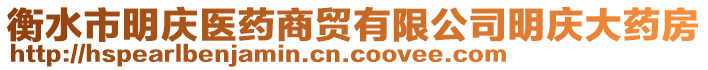 衡水市明庆医药商贸有限公司明庆大药房
http://hspearlbenjamin.cn.coovee.com